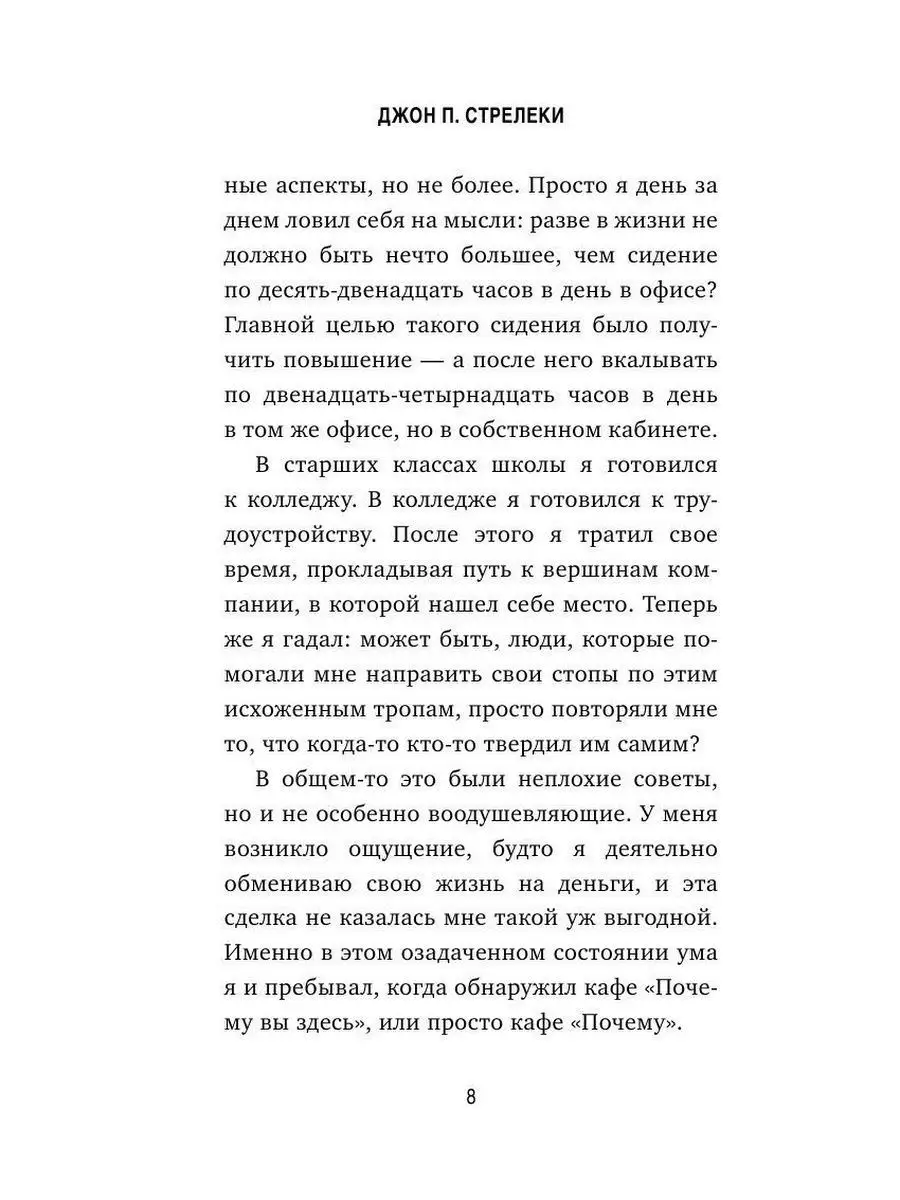 ДЖОН П. СТРЕЛЕКИ

ные аспекты, но не более. Просто я день за днем ловил себя на мысли: разве в жизни не должно быть нечто большее, чем сидение по десять-двенадцать часов в день в офисе? Главной целью такого сидения было получить повышение — а после него вкалывать по двенадцать-четырнадцать часов в день в том же офисе, но в собственном кабинете.

В старших классах школы я готовился к колледжу. В колледже я готовился к трудоустройству. После этого я тратил свое время, прокладывая путь к вершинам компании, в которой нашел себе место. Теперь же я гадал: может быть, люди, которые помогали мне направить свои стопы по этим исхоженным тропам, просто повторяли мне то, что когда-то кто-то твердил им самим?

В общем-то это были неплохие советы, но и не особенно воодушевляющие. У меня возникло ощущение, будто я деятельно обмениваю свою жизнь на деньги, и эта сделка не казалась мне такой уж выгодной. Именно в этом озадаченном состоянии ума я и пребывал, когда обнаружил кафе «Почему вы здесь», или просто кафе «Почему».

8